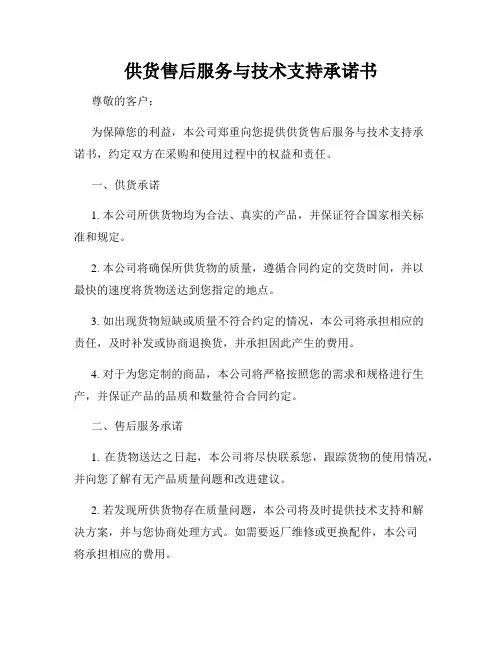 供货售后服务与技术支持承诺书

尊敬的客户：

为保障您的利益，本公司郑重向您提供供货售后服务与技术支持承诺书，约定双方在采购和使用过程中的权益和责任。

一、供货承诺

1. 本公司所供货物均为合法、真实的产品，并保证符合国家相关标准和规定。

2. 本公司将确保所供货物的质量，遵循合同约定的交货时间，并以最快的速度将货物送达到您指定的地点。

3. 如出现货物短缺或质量不符合约定的情况，本公司将承担相应的责任，及时补发或协商退换货，并承担因此产生的费用。

4. 对于为您定制的商品，本公司将严格按照您的需求和规格进行生产，并保证产品的品质和数量符合合同约定。

二、售后服务承诺

1. 在货物送达之日起，本公司将尽快联系您，跟踪货物的使用情况，并向您了解有无产品质量问题和改进建议。

2. 若发现所供货物存在质量问题，本公司将及时提供技术支持和解决方案，并与您协商处理方式。如需要返厂维修或更换配件，本公司将承担相应的费用。